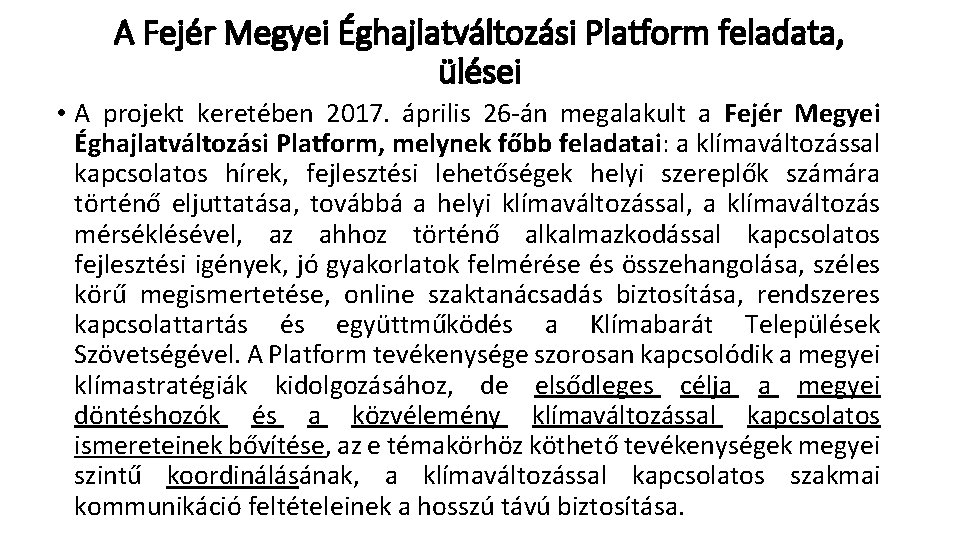 A Fejér Megyei Éghajlatváltozási Platform feladata, ülései

• A projekt keretében 2017. április 26-án megalakult a Fejér Megyei Éghajlatváltozási Platform, melynek főbb feladatai: a klímaváltozással kapcsolatos hírek, fejlesztési lehetőségek helyi szereplők számára történő eljuttatása, továbbá a helyi klímaváltozással, a klímaváltozás mérséklésével, az ahhoz történő alkalmazkodással kapcsolatos fejlesztési igények, jó gyakorlatok felmérése és összehangolása, széles körű megismertetése, online szaktanácsadás biztosítása, rendszeres kapcsolattartás és együttműködés a Klímabarát Települések Szövetségével. A Platform tevékenysége szorosan kapcsolódik a megyei klímastratégiák kidolgozásához, de elsődleges célja a megyei döntéshozók és a közvélemény klímaváltozással kapcsolatos ismereteinek bővítése, az e témakörhöz köthető tevékenységek megyei szintű koordinálásának, a klímaváltozással kapcsolatos szakmai kommunikáció feltételeinek a hosszú távú biztosítása.